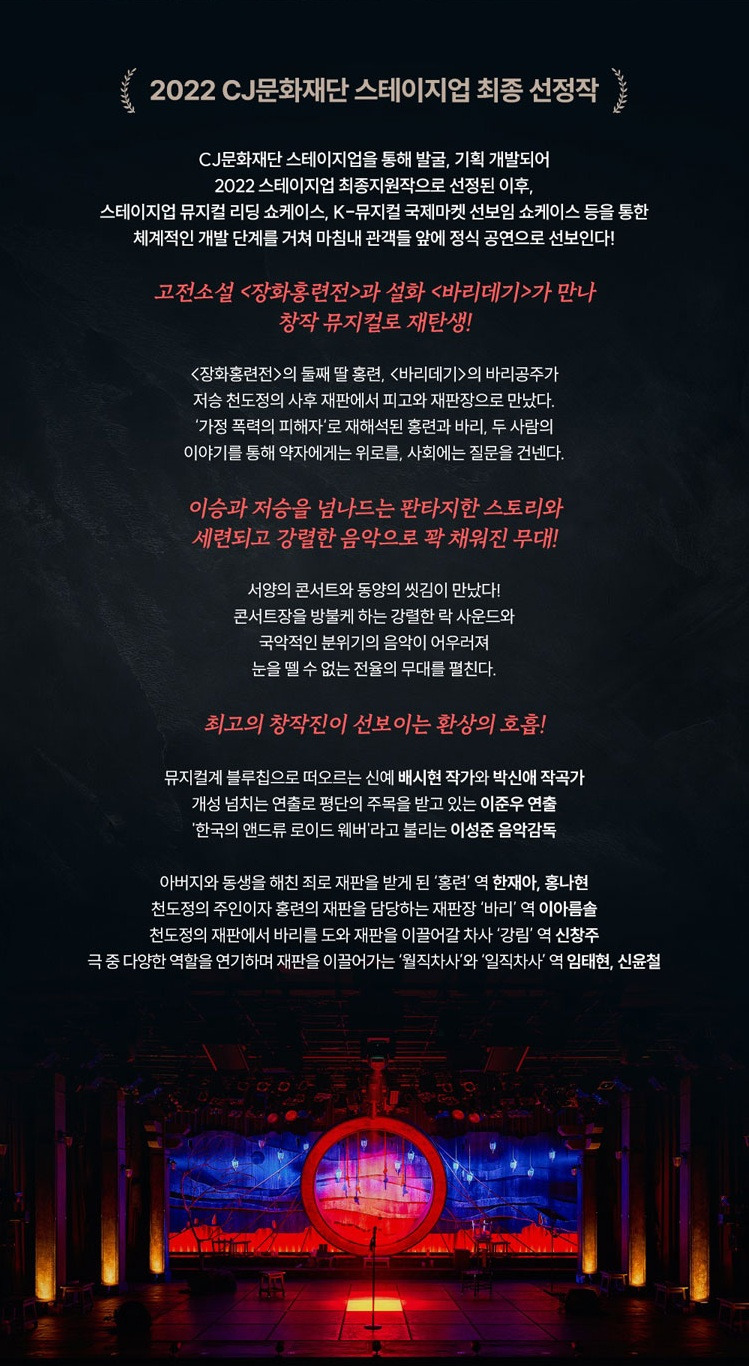 2022 CJ문화재단 스테이지업 최종 선정작

CJ문화재단 스테이지업을 통해 발굴, 기획 개발되어
2022 스테이지업 최종지원작으로 선정된 이후,
스테이지업 뮤지컬 리딩 쇼케이스, K-뮤지컬 국제마켓 선보임 쇼케이스 등을 통한
체계적인 개발 단계를 거쳐 마침내 관객들 앞에 정식 공연으로 선보인다!

고전소설 <장화홍련전>과 설화 <바리데기>가 만나
창작 뮤지컬로 재탄생!

<장화홍련전>의 둘째 딸 홍련, <바리데기>의 바리공주가
저승 천도정의 사후 재판에서 피고와 재판장으로 만났다.
'가정 폭력의 피해자'로 재해석된 홍련과 바리, 두 사람의
이야기를 통해 약자에게는 위로를, 사회에는 질문을 건넨다.

이승과 저승을 넘나드는 판타지한 스토리와
세련되고 강렬한 음악으로 꽉 채워진 무대!

서양의 콘서트와 동양의 씻김이 만났다!
콘서트장을 방불케 하는 강렬한 락 사운드와
국악적인 분위기의 음악이 어우러져
눈을 뗄 수 없는 전율의 무대를 펼친다.

최고의 창작진이 선보이는 환상의 호흡!

뮤지컬계 블루칩으로 떠오르는 신예 배시현 작가와 박신애 작곡가
개성 넘치는 연출로 평단의 주목을 받고 있는 이준우 연출
'한국의 앤드류 로이드 웨버'라고 불리는 이성준 음악감독

아버지와 동생을 해친 죄로 재판을 받게 된 '홍련' 역 한재아, 홍나현
천도정의 주인이자 홍련의 재판을 담당하는 재판장 '바리' 역 이아름솔
천도정의 재판에서 바리를 도와 재판을 이끌어갈 차사 '강림' 역 신창주
극 중 다양한 역할을 연기하며 재판을 이끌어가는 '월직차사'와 '일직차사' 역 임태현, 신윤철